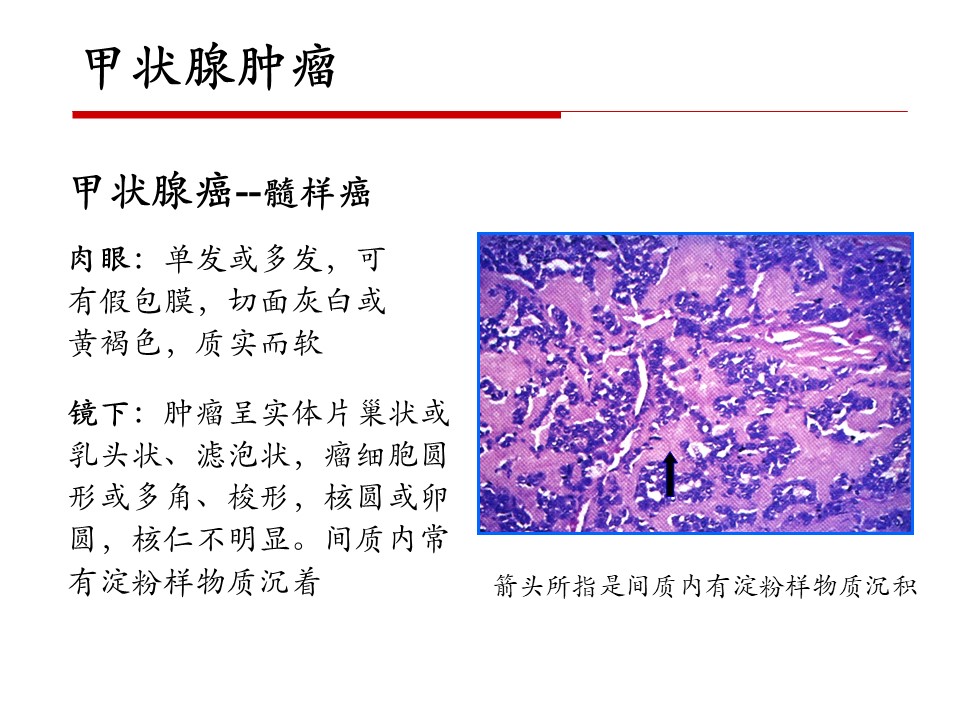 甲状腺肿瘤

甲状腺癌--髓样癌

肉眼：单发或多发，可有假包膜，切面灰白或黄褐色，质实而软

镜下：肿瘤呈实体片巢状或乳头状、滤泡状，瘤细胞圆形或多角、梭形，核圆或卵圆，核仁不明显。间质内常有淀粉样物质沉着

箭头所指是间质内有淀粉样物质沉积